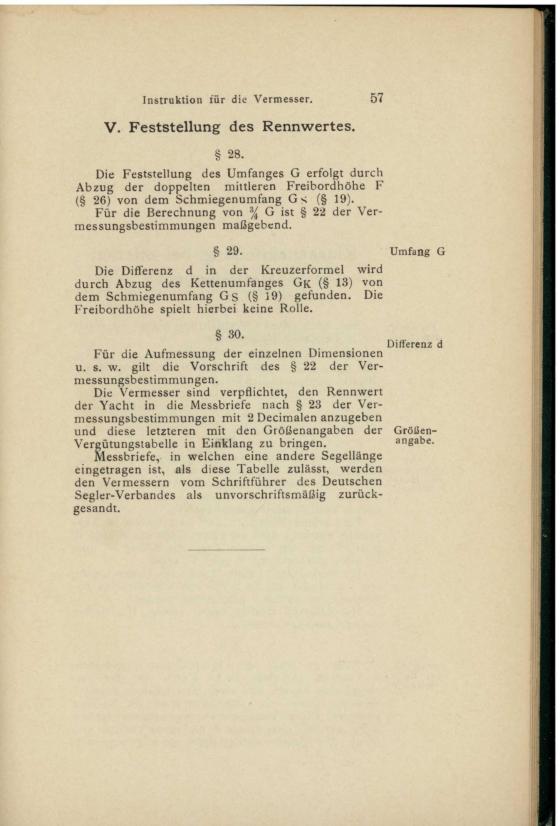 Instruktion für die Vermesser. 57

V. Feststellung des Rennwertes.

§ 28.

Die Feststellung des Umfanges G erfolgt durch Abzug der doppelten mittleren Freibordhöhe F (§ 26) von dem Schmiegenumfang $G_S$ (§ 19).

Für die Berechnung von $\frac{3}{4}$ G ist § 22 der Vermessungsbestimmungen maßgebend.

§ 29.

Umfang G

Die Differenz d in der Kreuzerformel wird durch Abzug des Kettenumfanges $G_K$ (§ 13) von dem Schmiegenumfang $G_S$ (§ 19) gefunden. Die Freibordhöhe spielt hierbei keine Rolle.

§ 30.

Differenz d

Für die Aufmessung der einzelnen Dimensionen u. s. w. gilt die Vorschrift des § 22 der Vermessungsbestimmungen.

Die Vermesser sind verpflichtet, den Rennwert der Yacht in die Messbriefe nach § 23 der Vermessungsbestimmungen mit 2 Decimalen anzugeben und diese letzteren mit den Größenangaben der Vergütungstabelle in Einklang zu bringen.

Größenangabe.

Messbriefe, in welchen eine andere Segellänge eingetragen ist, als diese Tabelle zulässt, werden den Vermessern vom Schriftführer des Deutschen Segler-Verbandes als unvorschriftsmäßig zurückgesandt.